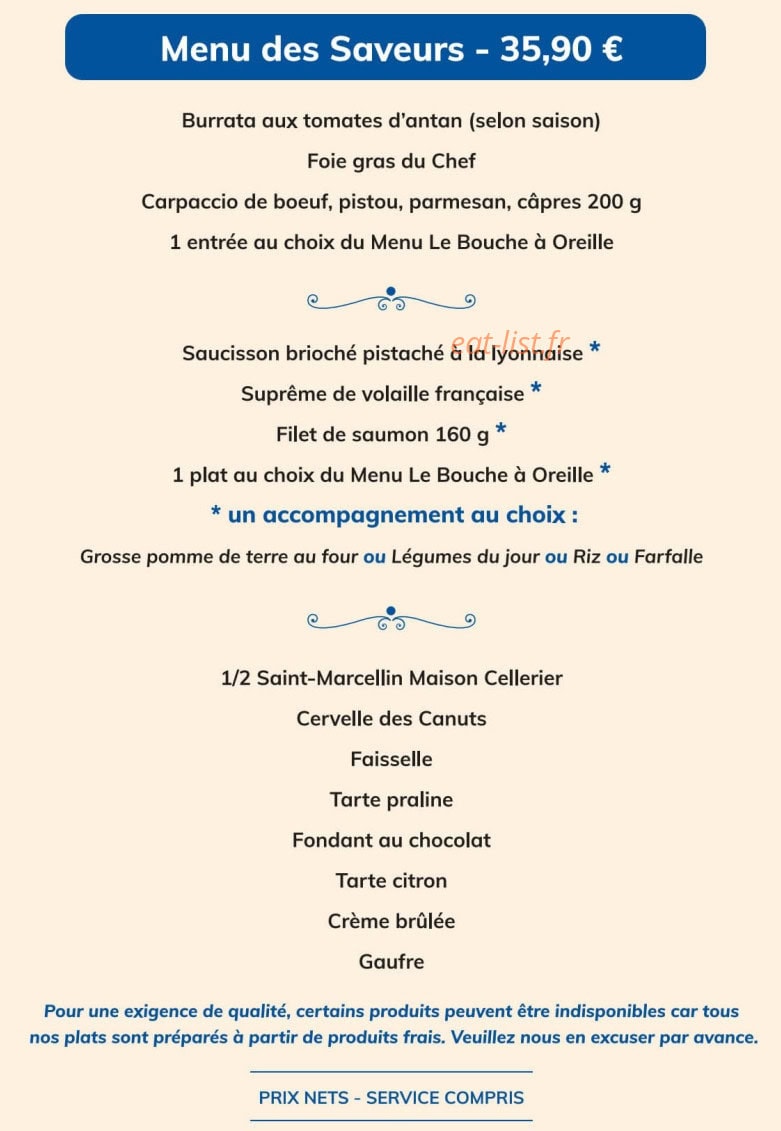 Menu des Saveurs - 35,90 €

Burrata aux tomates d'antan (selon saison)

Foie gras du Chef

Carpaccio de boeuf, pistou, parmesan, câpres 200 g

1 entrée au choix du Menu Le Bouche à Oreille

Saucisson brioché pistaché à la lyonnaise *

Suprême de volaille française *

Filet de saumon 160 g *

1 plat au choix du Menu Le Bouche à Oreille *

* un accompagnement au choix :

Grosse pomme de terre au four ou Légumes du jour ou Riz ou Farfalle

1/2 Saint-Marcellin Maison Cellerier

Cervelle des Canuts

Faisselle

Tarte praline

Fondant au chocolat

Tarte citron

Crème brûlée

Gaufre

Pour une exigence de qualité, certains produits peuvent être indisponibles car tous nos plats sont préparés à partir de produits frais. Veuillez nous en excuser par avance.

PRIX NETS - SERVICE COMPRIS

eat-list.fr